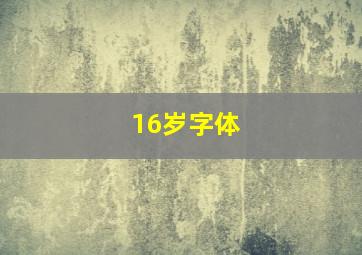 16岁字体